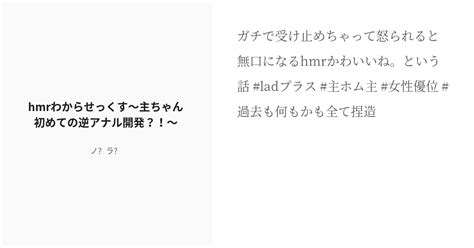 hmrわからせっくす〜主ちゃん初めての逆アナル開発？！〜

ノ? ラ?

ガチで受け止めちゃって怒られると無口になるhmrかわいいね。という話 #ladプラス #主ホム主 #女性優位 #過去も何もかも全て捏造